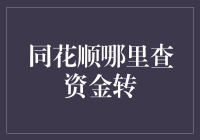 同花顺哪里查资金转